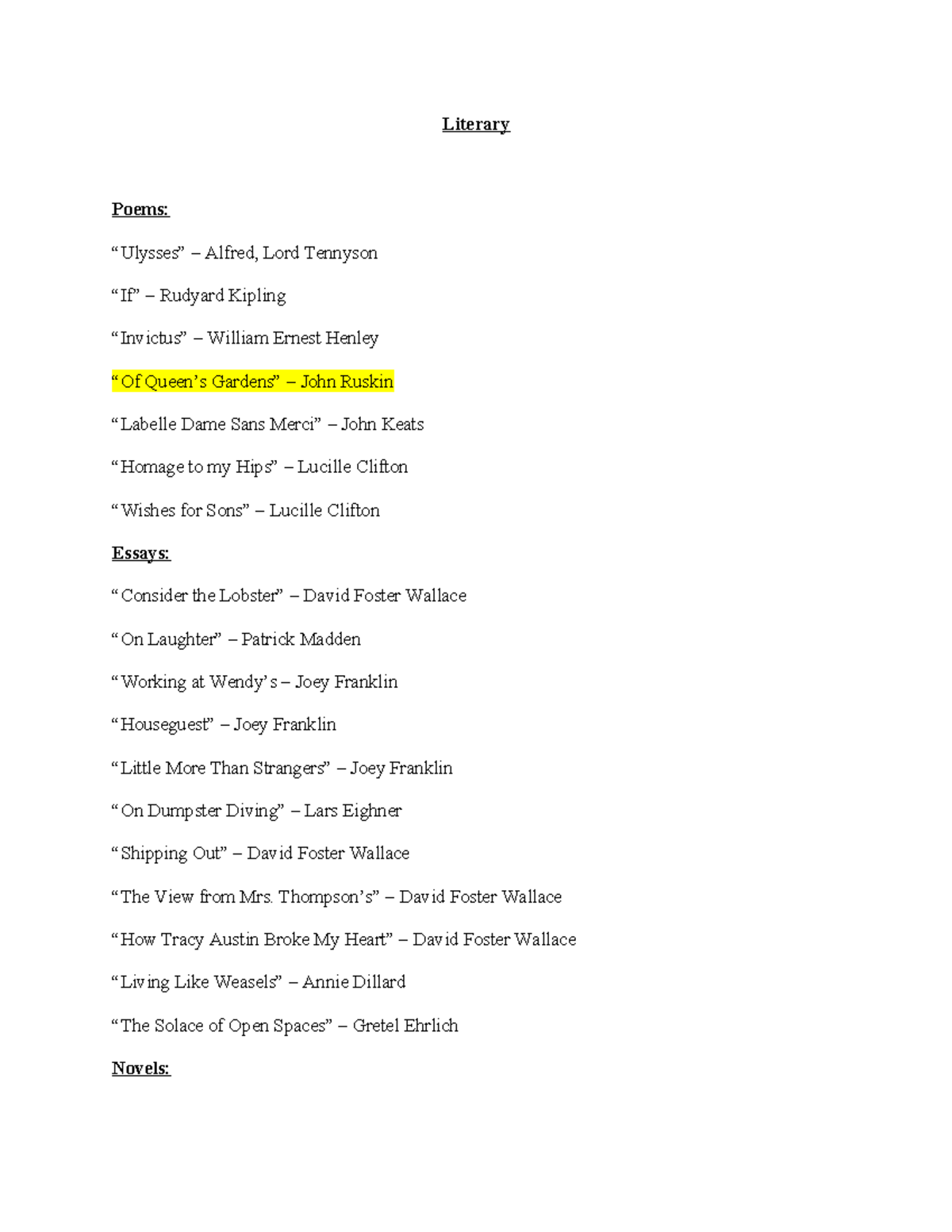 Literary

Poems:

“Ulysses” – Alfred, Lord Tennyson

“If” – Rudyard Kipling

“Invictus” – William Ernest Henley

“Of Queen’s Gardens” – John Ruskin

“Labelle Dame Sans Merci” – John Keats

“Homage to my Hips” – Lucille Clifton

“Wishes for Sons” – Lucille Clifton

Essays:

“Consider the Lobster” – David Foster Wallace

“On Laughter” – Patrick Madden

“Working at Wendy’s – Joey Franklin

“Houseguest” – Joey Franklin

“Little More Than Strangers” – Joey Franklin

“On Dumpster Diving” – Lars Eighner

“Shipping Out” – David Foster Wallace

“The View from Mrs. Thompson’s” – David Foster Wallace

“How Tracy Austin Broke My Heart” – David Foster Wallace

“Living Like Weasels” – Annie Dillard

“The Solace of Open Spaces” – Gretel Ehrlich

Novels: